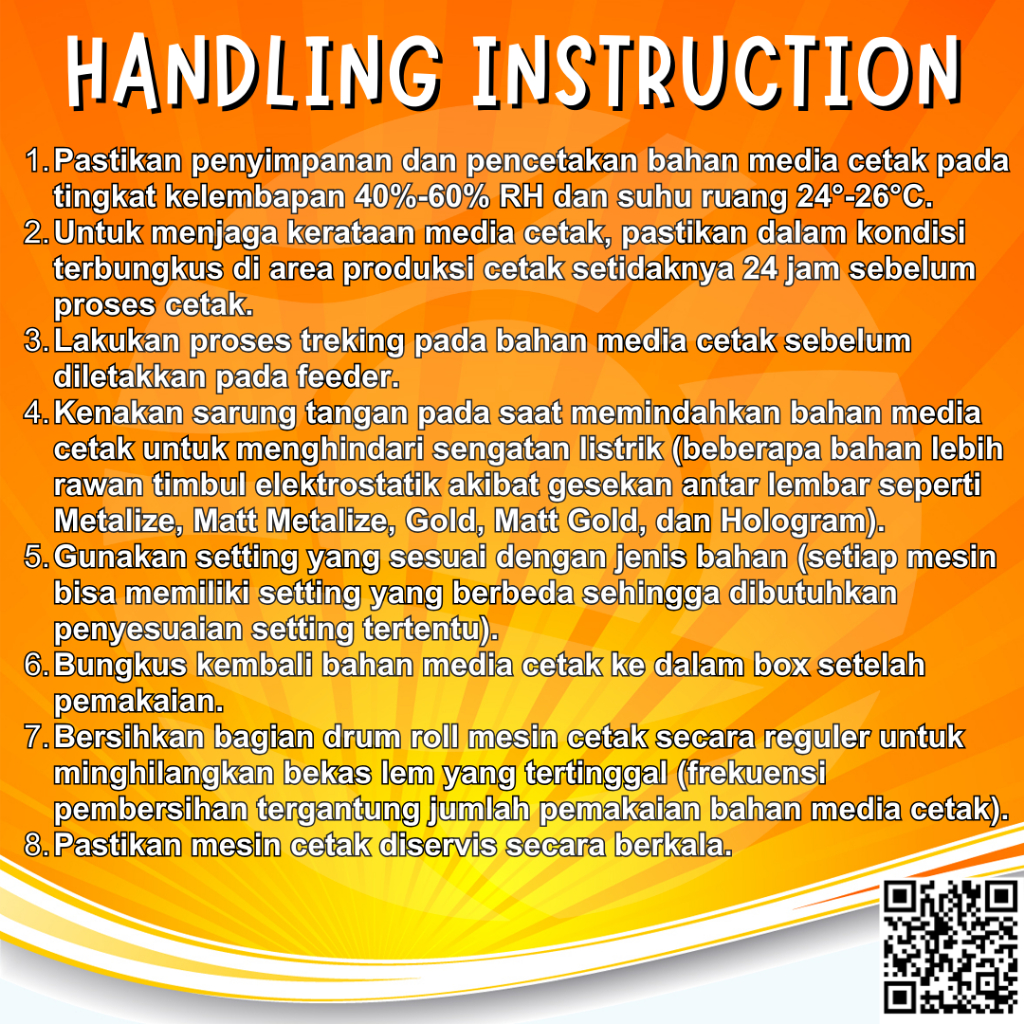 HANDLING INSTRUCTION

1. Pastikan penyimpanan dan pencetakan bahan media cetak pada tingkat kelembapan 40%-60% RH dan suhu ruang 24°-26°C.
2. Untuk menjaga kerataan media cetak, pastikan dalam kondisi terbungkus di area produksi cetak setidaknya 24 jam sebelum proses cetak.
3. Lakukan proses treking pada bahan media cetak sebelum diletakkan pada feeder.
4. Kenakan sarung tangan pada saat memindahkan bahan media cetak untuk menghindari sengatan listrik (beberapa bahan lebih rawan timbul elektrostatik akibat gesekan antar lembar seperti Metalize, Matt Metalize, Gold, Matt Gold, dan Hologram).
5. Gunakan setting yang sesuai dengan jenis bahan (setiap mesin bisa memiliki setting yang berbeda sehingga dibutuhkan penyesuaian setting tertentu).
6. Bungkus kembali bahan media cetak ke dalam box setelah pemakaian.
7. Bersihkan bagian drum roll mesin cetak secara reguler untuk minghilangkan bekas lem yang tertinggal (frekuensi pembersihan tergantung jumlah pemakaian bahan media cetak).
8. Pastikan mesin cetak diservis secara berkala.